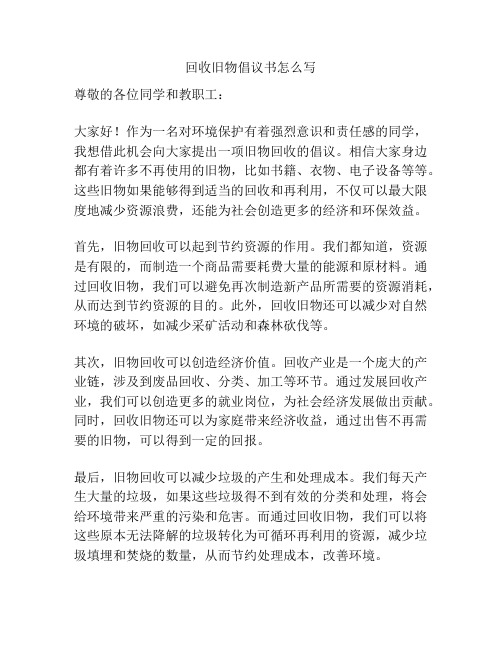 回收旧物倡议书怎么写

尊敬的各位同学和教职工：

大家好！作为一名对环境保护有着强烈意识和责任感的同学，我想借此机会向大家提出一项旧物回收的倡议。相信大家身边都有着许多不再使用的旧物，比如书籍、衣物、电子设备等等。这些旧物如果能够得到适当的回收和再利用，不仅可以最大限度地减少资源浪费，还能为社会创造更多的经济和环保效益。

首先，旧物回收可以起到节约资源的作用。我们都知道，资源是有限的，而制造一个商品需要耗费大量的能源和原材料。通过回收旧物，我们可以避免再次制造新产品所需要的资源消耗，从而达到节约资源的目的。此外，回收旧物还可以减少对自然环境的破坏，如减少采矿活动和森林砍伐等。

其次，旧物回收可以创造经济价值。回收产业是一个庞大的产业链，涉及到废品回收、分类、加工等环节。通过发展回收产业，我们可以创造更多的就业岗位，为社会经济发展做出贡献。同时，回收旧物还可以为家庭带来经济收益，通过出售不再需要的旧物，可以得到一定的回报。

最后，旧物回收可以减少垃圾的产生和处理成本。我们每天产生大量的垃圾，如果这些垃圾得不到有效的分类和处理，将会给环境带来严重的污染和危害。而通过回收旧物，我们可以将这些原本无法降解的垃圾转化为可循环再利用的资源，减少垃圾填埋和焚烧的数量，从而节约处理成本，改善环境。